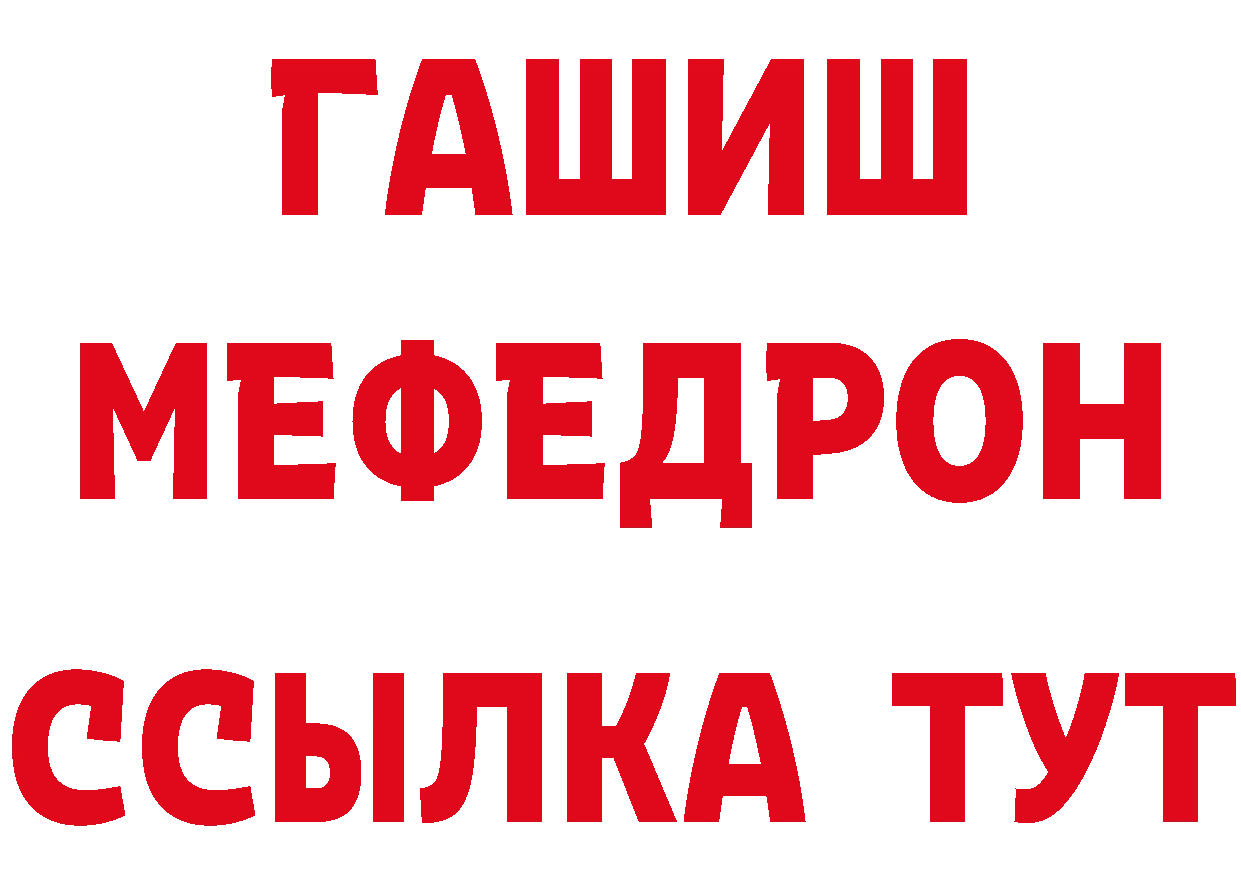 ГАШИШ
МЕФЕДРОН
ССЫЛКА ТУТ